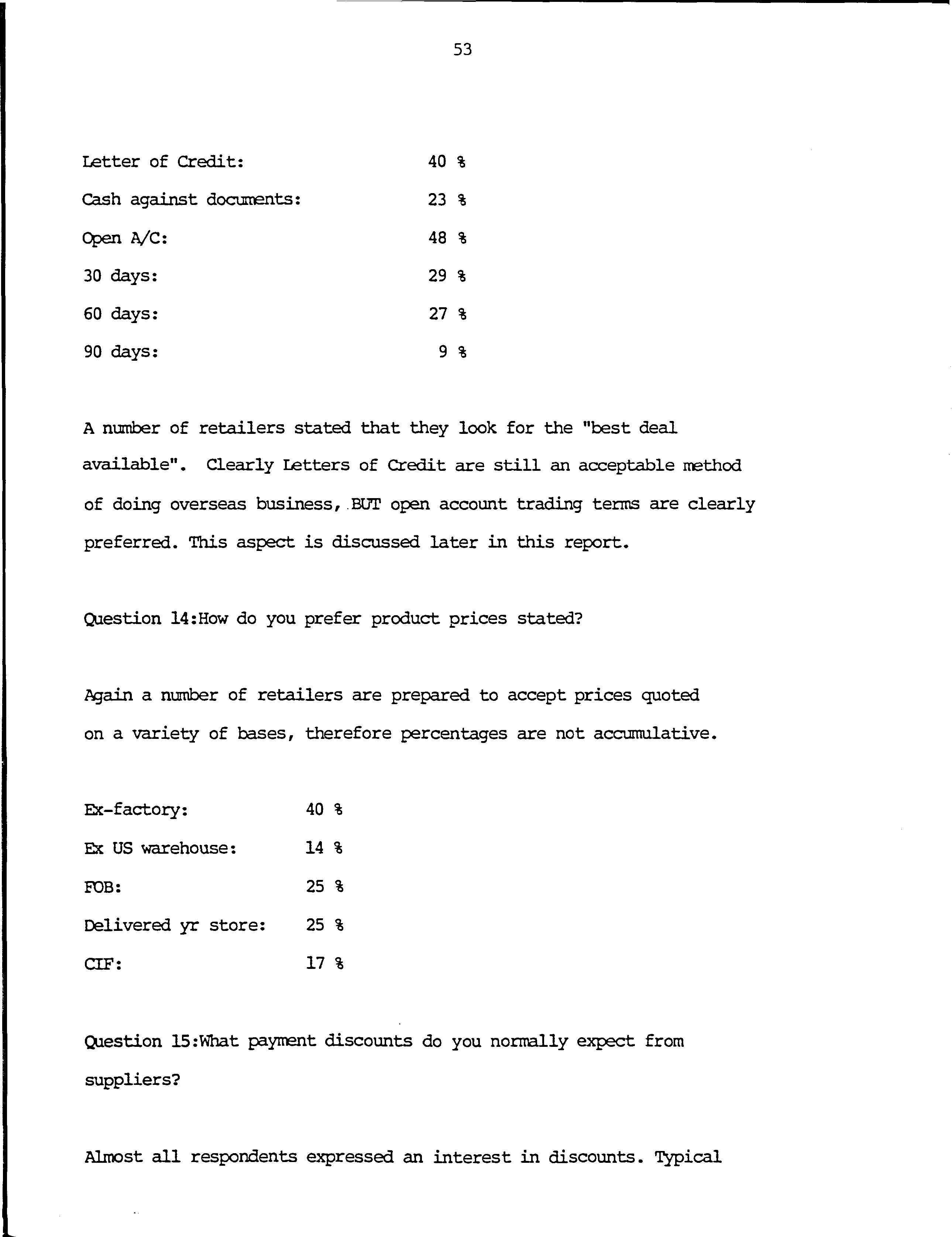 53

Letter of Credit: 40 %

Cash against documents: 23 %

Open A/C: 48 %

30 days: 29 %

60 days: 27 %

90 days: 9 %

A number of retailers stated that they look for the "best deal available". Clearly Letters of Credit are still an acceptable method of doing overseas business, BUT open account trading terms are clearly preferred. This aspect is discussed later in this report.

Question 14:How do you prefer product prices stated?

Again a number of retailers are prepared to accept prices quoted on a variety of bases, therefore percentages are not accumulative.

Ex-factory: 40 %

Ex US warehouse: 14 %

FOB: 25 %

Delivered yr store: 25 %

CIF: 17 %

Question 15:What payment discounts do you normally expect from suppliers?

Almost all respondents expressed an interest in discounts. Typical